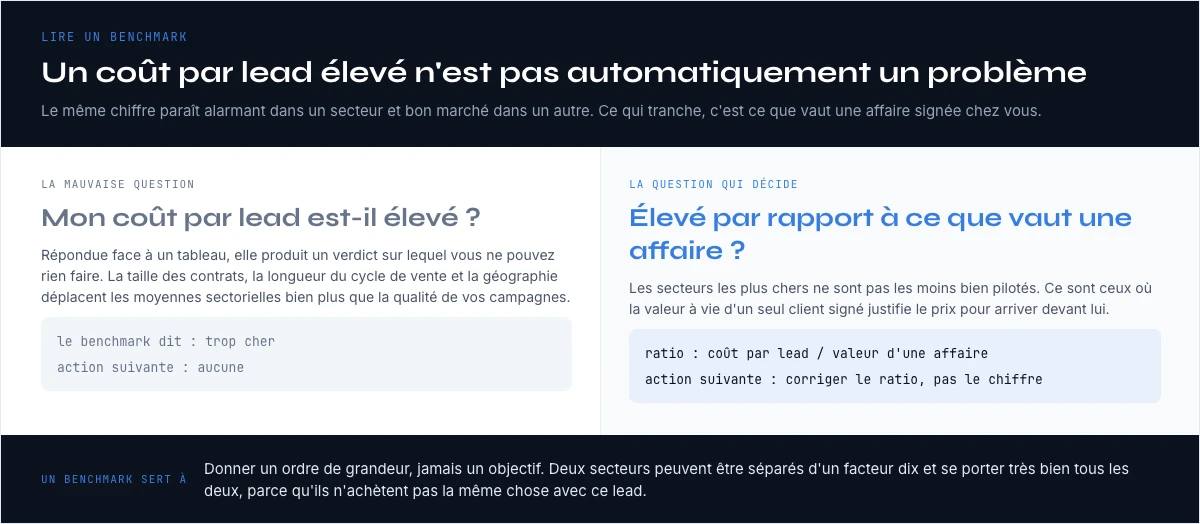 LIRE UN BENCHMARK

Un coût par lead élevé n'est pas automatiquement un problème

Le même chiffre paraît alarmant dans un secteur et bon marché dans un autre. Ce qui tranche, c'est ce que vaut une affaire signée chez vous.

LA MAUVAISE QUESTION

Mon coût par lead est-il élevé ?

Répondue face à un tableau, elle produit un verdict sur lequel vous ne pouvez rien faire. La taille des contrats, la longueur du cycle de vente et la géographie déplacent les moyennes sectorielles bien plus que la qualité de vos campagnes.

le benchmark dit : trop cher
action suivante : aucune

LA QUESTION QUI DÉCIDE

Élevé par rapport à ce que vaut une affaire ?

Les secteurs les plus chers ne sont pas les moins bien pilotés. Ce sont ceux où la valeur à vie d'un seul client signé justifie le prix pour arriver devant lui.

ratio : coût par lead / valeur d'une affaire
action suivante : corriger le ratio, pas le chiffre

UN BENCHMARK SERT À

Donner un ordre de grandeur, jamais un objectif. Deux secteurs peuvent être séparés d'un facteur dix et se porter très bien tous les deux, parce qu'ils n'achètent pas la même chose avec ce lead.